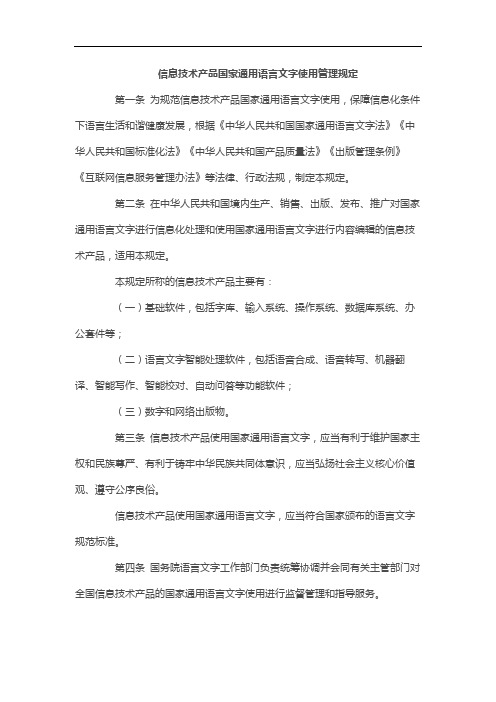 信息技术产品国家通用语言文字使用管理规定

第一条 为规范信息技术产品国家通用语言文字使用，保障信息化条件下语言生活和谐健康发展，根据《中华人民共和国国家通用语言文字法》《中华人民共和国标准化法》《中华人民共和国产品质量法》《出版管理条例》《互联网信息服务管理办法》等法律、行政法规，制定本规定。

第二条 在中华人民共和国境内生产、销售、出版、发布、推广对国家通用语言文字进行信息化处理和使用国家通用语言文字进行内容编辑的信息技术产品，适用本规定。

本规定所称的信息技术产品主要有：

（一）基础软件，包括字库、输入系统、操作系统、数据库系统、办公套件等；

（二）语言文字智能处理软件，包括语音合成、语音转写、机器翻译、智能写作、智能校对、自动问答等功能软件；

（三）数字和网络出版物。

第三条 信息技术产品使用国家通用语言文字，应当有利于维护国家主权和民族尊严、有利于铸牢中华民族共同体意识，应当弘扬社会主义核心价值观、遵守公序良俗。

信息技术产品使用国家通用语言文字，应当符合国家颁布的语言文字规范标准。

第四条 国务院语言文字工作部门负责统筹协调并会同有关主管部门对全国信息技术产品的国家通用语言文字使用进行监督管理和指导服务。